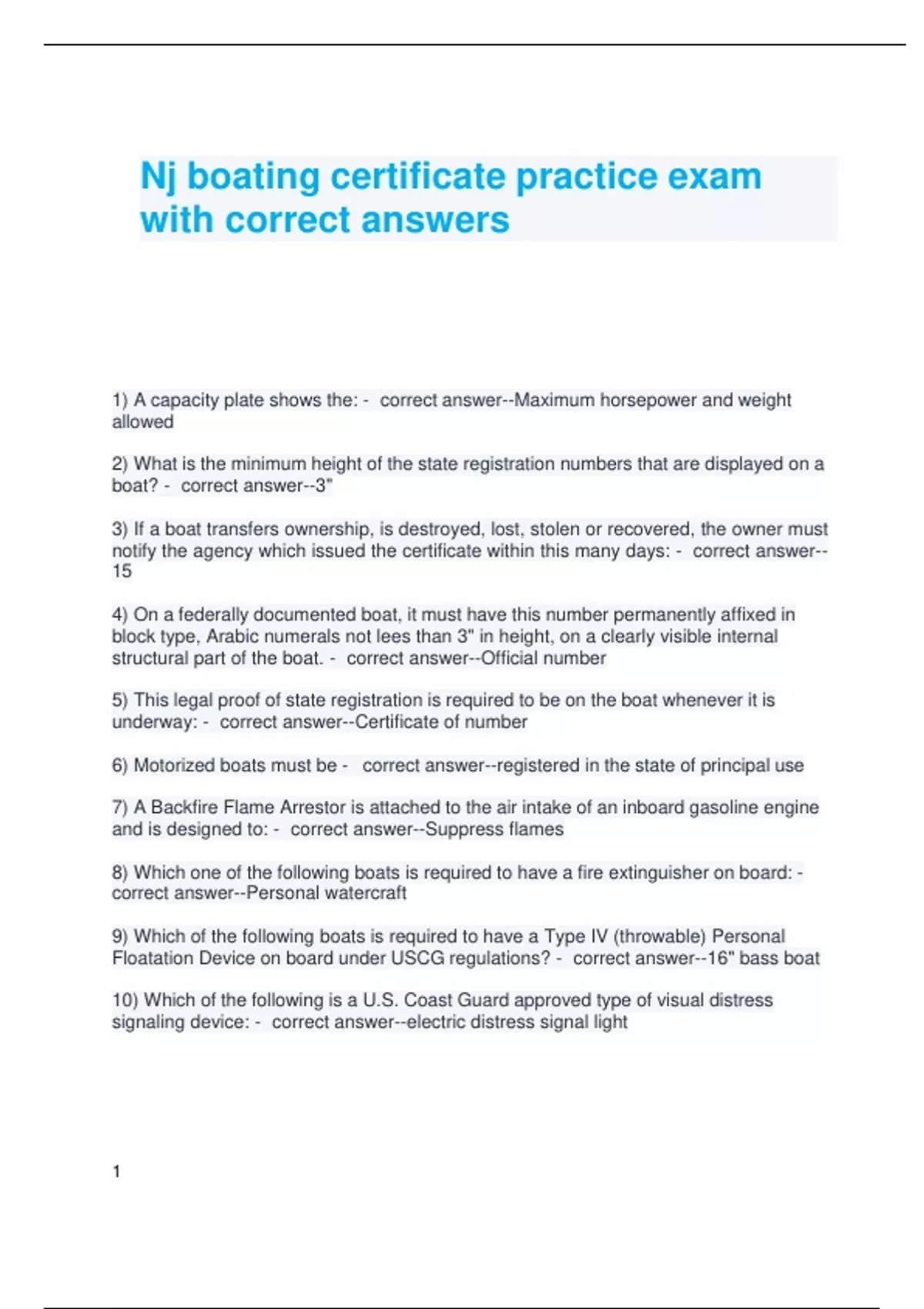 Nj boating certificate practice exam with correct answers

1) A capacity plate shows the: - correct answer--Maximum horsepower and weight allowed

2) What is the minimum height of the state registration numbers that are displayed on a boat? - correct answer--3"

3) If a boat transfers ownership, is destroyed, lost, stolen or recovered, the owner must notify the agency which issued the certificate within this many days: - correct answer--15

4) On a federally documented boat, it must have this number permanently affixed in block type, Arabic numerals not lees than 3" in height, on a clearly visible internal structural part of the boat. - correct answer--Official number

5) This legal proof of state registration is required to be on the boat whenever it is underway: - correct answer--Certificate of number

6) Motorized boats must be - correct answer--registered in the state of principal use

7) A Backfire Flame Arrestor is attached to the air intake of an inboard gasoline engine and is designed to: - correct answer--Suppress flames

8) Which one of the following boats is required to have a fire extinguisher on board: - correct answer--Personal watercraft

9) Which of the following boats is required to have a Type IV (throwable) Personal Floatation Device on board under USCG regulations? - correct answer--16" bass boat

10) Which of the following is a U.S. Coast Guard approved type of visual distress signaling device: - correct answer--electric distress signal light

1